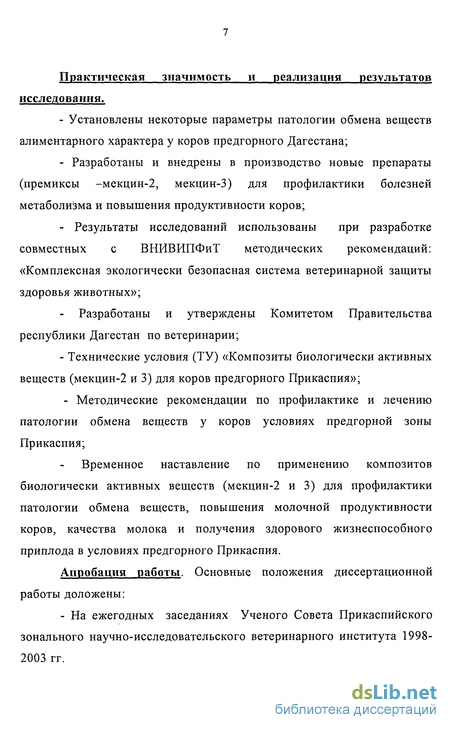 7

Практическая значимость и реализация результатов исследования.

- Установлены некоторые параметры патологии обмена веществ алиментарного характера у коров предгорного Дагестана;

- Разработаны и внедрены в производство новые препараты (премиксы –мекцин-2, мекцин-3) для профилактики болезней метаболизма и повышения продуктивности коров;

- Результаты исследований использованы при разработке совместных с ВНИВИПФиТ методических рекомендаций: «Комплексная экологически безопасная система ветеринарной защиты здоровья животных»;

- Разработаны и утверждены Комитетом Правительства республики Дагестан по ветеринарии;

- Технические условия (ТУ) «Композиты биологически активных веществ (мекцин-2 и 3) для коров предгорного Прикаспия»;

- Методические рекомендации по профилактике и лечению патологии обмена веществ у коров условиях предгорной зоны Прикаспия;

- Временное наставление по применению композитов биологически активных веществ (мекцин-2 и 3) для профилактики патологии обмена веществ, повышения молочной продуктивности коров, качества молока и получения здорового жизнеспособного приплода в условиях предгорного Прикаспия.

Апробация работы. Основные положения диссертационной работы доложены:

- На ежегодных заседаниях Ученого Совета Прикаспийского зонального научно-исследовательского ветеринарного института 1998-2003 гг.

dsLib.net
библиотека диссертаций